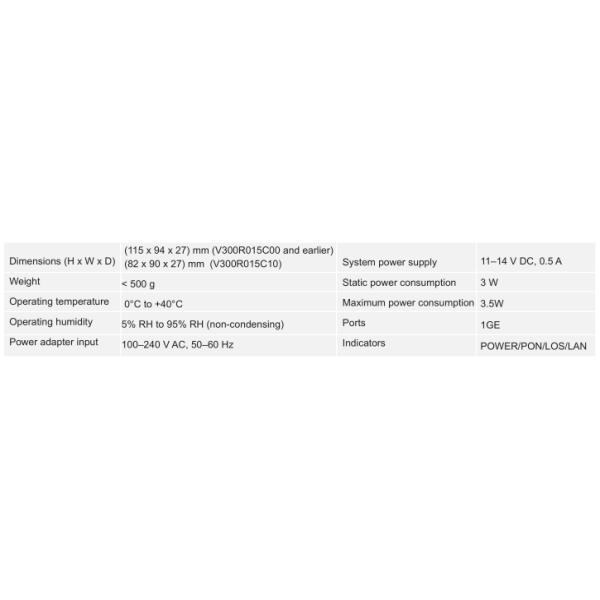 | Dimensions (H x W x D) | (115 x 94 x 27) mm (V300R015C00 and earlier) (82 x 90 x 27) mm (V300R015C10) | System power supply | 11–14 V DC, 0.5 A |
|---|---|---|---|
| Weight | < 500 g | Static power consumption | 3 W |
| Operating temperature | 0°C to +40°C | Maximum power consumption | 3.5W |
| Operating humidity | 5% RH to 95% RH (non-condensing) | Ports | 1GE |
| Power adapter input | 100–240 V AC, 50–60 Hz | Indicators | POWER/PON/LOS/LAN |